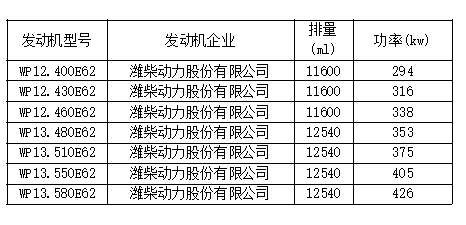 | 发动机型号 | 发动机企业 | 排量(ml) | 功率(kw) |
|---|---|---|---|
| WP12.400E62 | 潍柴动力股份有限公司 | 11600 | 294 |
| WP12.430E62 | 潍柴动力股份有限公司 | 11600 | 316 |
| WP12.460E62 | 潍柴动力股份有限公司 | 11600 | 338 |
| WP13.480E62 | 潍柴动力股份有限公司 | 12540 | 353 |
| WP13.510E62 | 潍柴动力股份有限公司 | 12540 | 375 |
| WP13.550E62 | 潍柴动力股份有限公司 | 12540 | 405 |
| WP13.580E62 | 潍柴动力股份有限公司 | 12540 | 426 |